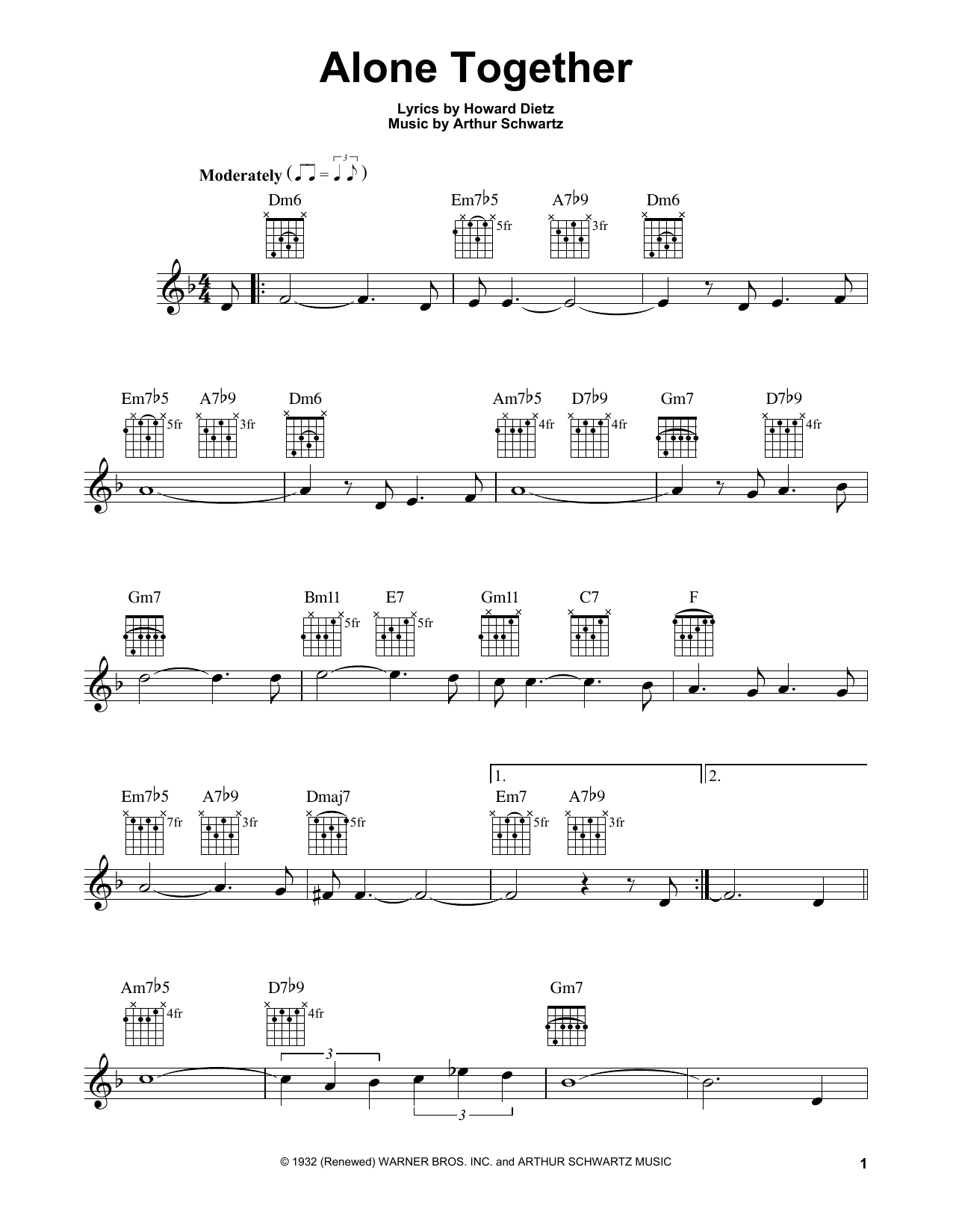 Alone Together

Lyrics by Howard Dietz
Music by Arthur Schwartz

Moderately

Dm6 Em7♭5 5fr A7♭9 3fr Dm6

Em7♭5 5fr A7♭9 3fr Dm6 Am7♭5 4fr D7♭9 4fr Gm7 D7♭9 4fr

Gm7 Bm11 5fr E7 5fr Gm11 C7 F

1. 2.

Em7♭5 7fr A7♭9 3fr Dmaj7 5fr Em7 5fr A7♭9 3fr

Am7♭5 4fr D7♭9 4fr Gm7

3

3

© 1932 (Renewed) WARNER BROS. INC. and ARTHUR SCHWARTZ MUSIC

1